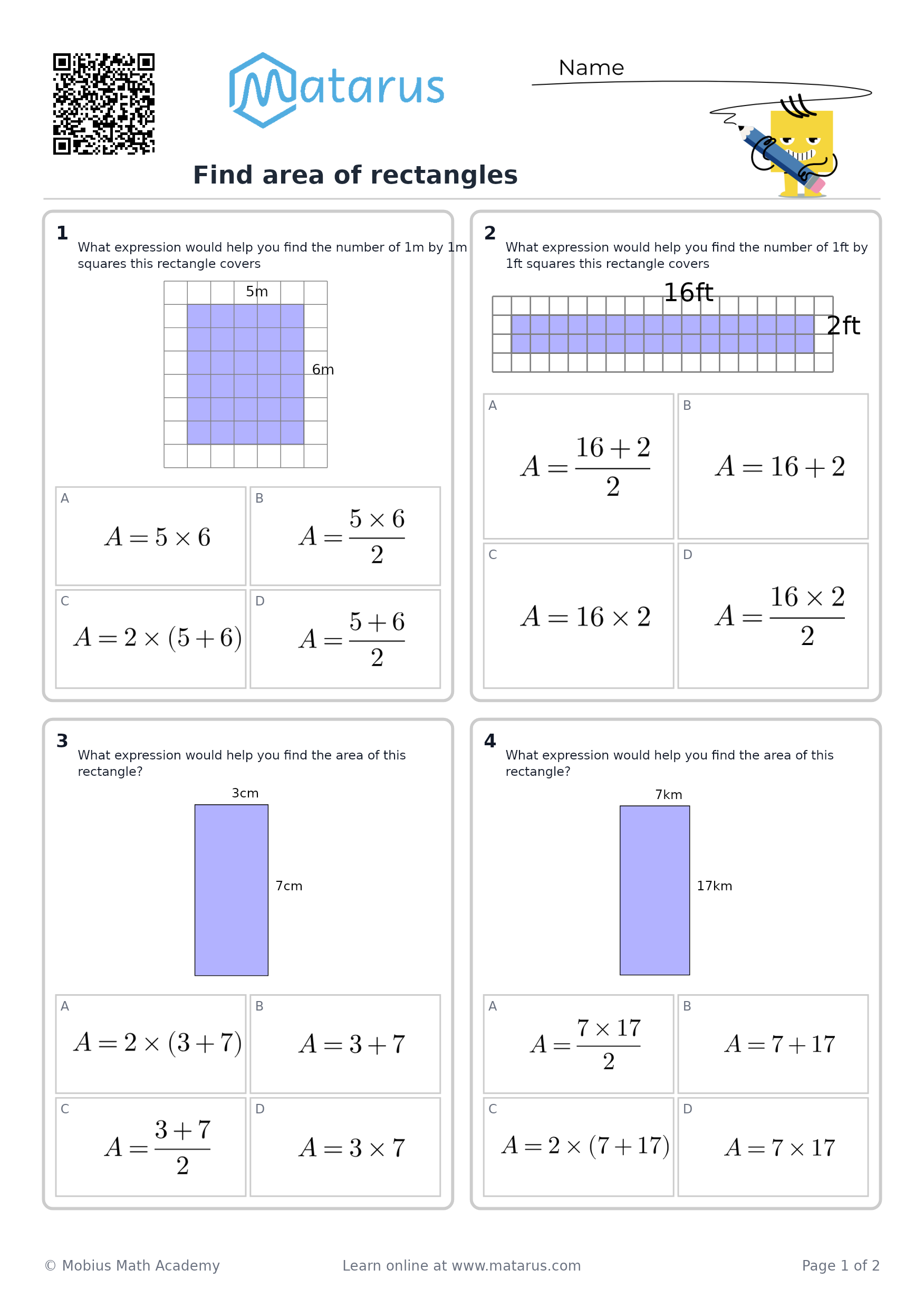 Matarus

Name

Find area of rectangles

1
What expression would help you find the number of 1m by 1m squares this rectangle covers

5m

6m

A
$A = 5 \times 6$

B
$A = \frac{5 \times 6}{2}$

C
$A = 2 \times (5 + 6)$

D
$A = \frac{5 + 6}{2}$

2
What expression would help you find the number of 1ft by 1ft squares this rectangle covers

16ft

2ft

A
$A = \frac{16 + 2}{2}$

B
$A = 16 + 2$

C
$A = 16 \times 2$

D
$A = \frac{16 \times 2}{2}$

3
What expression would help you find the area of this rectangle?

3cm

7cm

A
$A = 2 \times (3 + 7)$

B
$A = 3 + 7$

C
$A = \frac{3 + 7}{2}$

D
$A = 3 \times 7$

4
What expression would help you find the area of this rectangle?

7km

17km

A
$A = \frac{7 \times 17}{2}$

B
$A = 7 + 17$

C
$A = 2 \times (7 + 17)$

D
$A = 7 \times 17$

© Mobius Math Academy

Learn online at www.matarus.com

Page 1 of 2